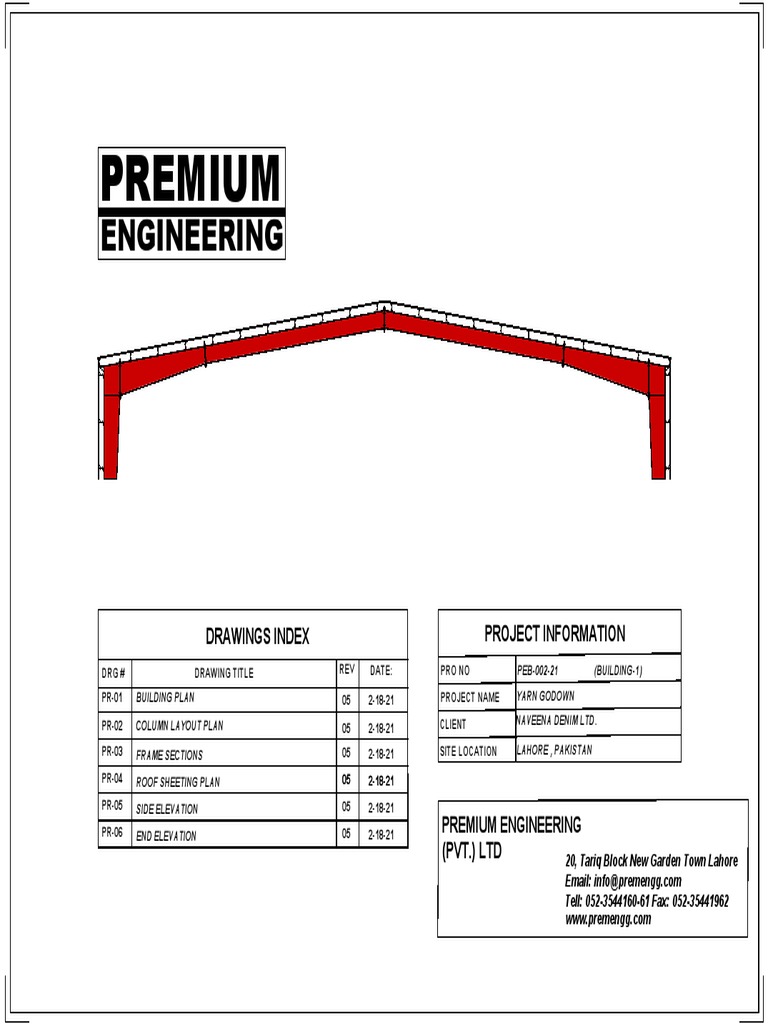 PREMIUM
ENGINEERING

DRAWINGS INDEX

| DRG # | DRAWING TITLE | REV | DATE: |
|---|---|---|---|
| PR-01 | BUILDING PLAN | 05 | 2-18-21 |
| PR-02 | COLUMN LAYOUT PLAN | 05 | 2-18-21 |
| PR-03 | FRAME SECTIONS | 05 | 2-18-21 |
| PR-04 | ROOF SHEETING PLAN | 05 | 2-18-21 |
| PR-05 | SIDE ELEVATION | 05 | 2-18-21 |
| PR-06 | END ELEVATION | 05 | 2-18-21 |

PROJECT INFORMATION

| PRO NO | PEB-002-21 (BUILDING-1) |
|---|---|
| PROJECT NAME | YARN GODOWN |
| CLIENT | NAVEENA DENIM LTD. |
| SITE LOCATION | LAHORE , PAKISTAN |

PREMIUM ENGINEERING (PVT.) LTD
20, Tariq Block New Garden Town Lahore
Email: info@premengg.com
Tell: 052-3544160-61 Fax: 052-35441962
www.premengg.com